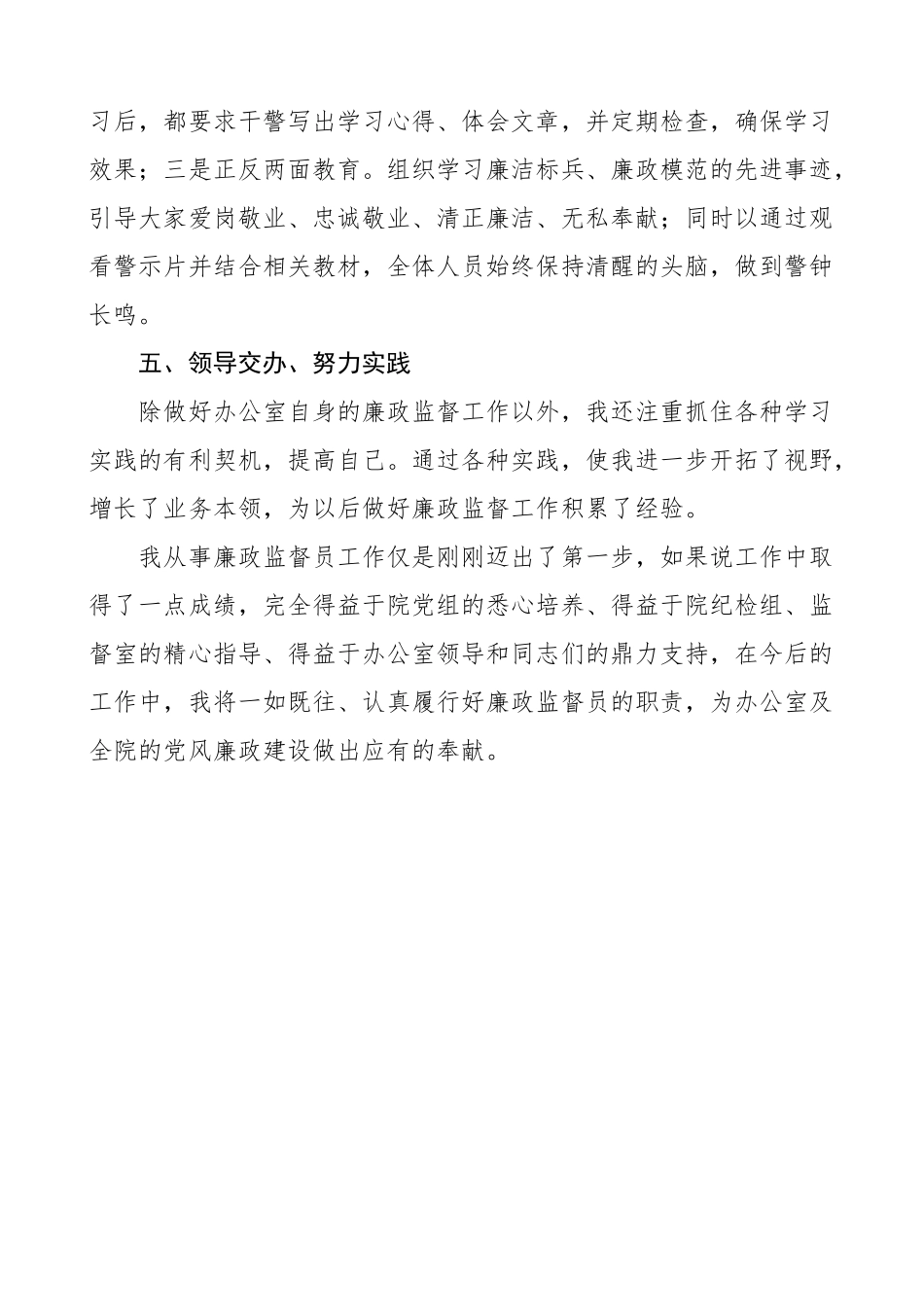 习后，都要求干警写出学习心得、体会文章，并定期检查，确保学习效果；三是正反两面教育。组织学习廉洁标兵、廉政模范的先进事迹，引导大家爱岗敬业、忠诚敬业、清正廉洁、无私奉献；同时以通过观看警示片并结合相关教材，全体人员始终保持清醒的头脑，做到警钟长鸣。

五、领导交办、努力实践

除做好办公室自身的廉政监督工作以外，我还注重抓住各种学习实践的有利契机，提高自己。通过各种实践，使我进一步开拓了视野，增长了业务本领，为以后做好廉政监督工作积累了经验。

我从事廉政监督员工作仅是刚刚迈出了第一步，如果说工作中取得了一点成绩，完全得益于院党组的悉心培养、得益于院纪检组、监督室的精心指导、得益于办公室领导和同志们的鼎力支持，在今后的工作中，我将一如既往、认真履行好廉政监督员的职责，为办公室及全院的党风廉政建设做出应有的奉献。